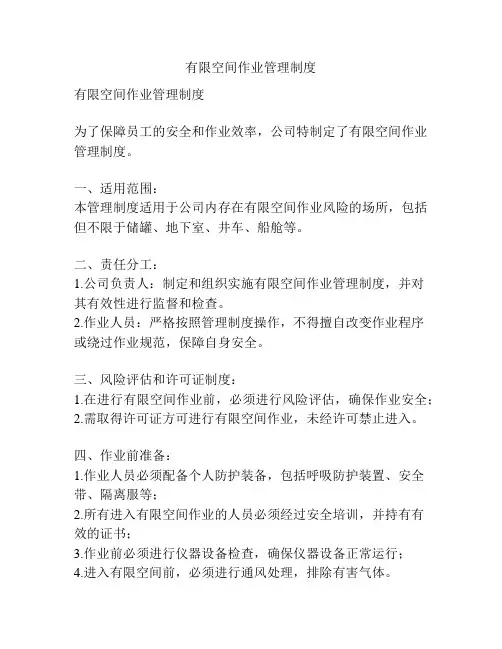 有限空间作业管理制度

有限空间作业管理制度

为了保障员工的安全和作业效率，公司特制定了有限空间作业管理制度。

一、适用范围：
本管理制度适用于公司内存在有限空间作业风险的场所，包括但不限于储罐、地下室、井车、船舱等。

二、责任分工：
1.公司负责人：制定和组织实施有限空间作业管理制度，并对其有效性进行监督和检查。
2.作业人员：严格按照管理制度操作，不得擅自改变作业程序或绕过作业规范，保障自身安全。

三、风险评估和许可证制度：
1.在进行有限空间作业前，必须进行风险评估，确保作业安全；
2.需取得许可证方可进行有限空间作业，未经许可禁止进入。

四、作业前准备：
1.作业人员必须配备个人防护装备，包括呼吸防护装置、安全带、隔离服等；
2.所有进入有限空间作业的人员必须经过安全培训，并持有有效的证书；
3.作业前必须进行仪器设备检查，确保仪器设备正常运行；
4.进入有限空间前，必须进行通风处理，排除有害气体。